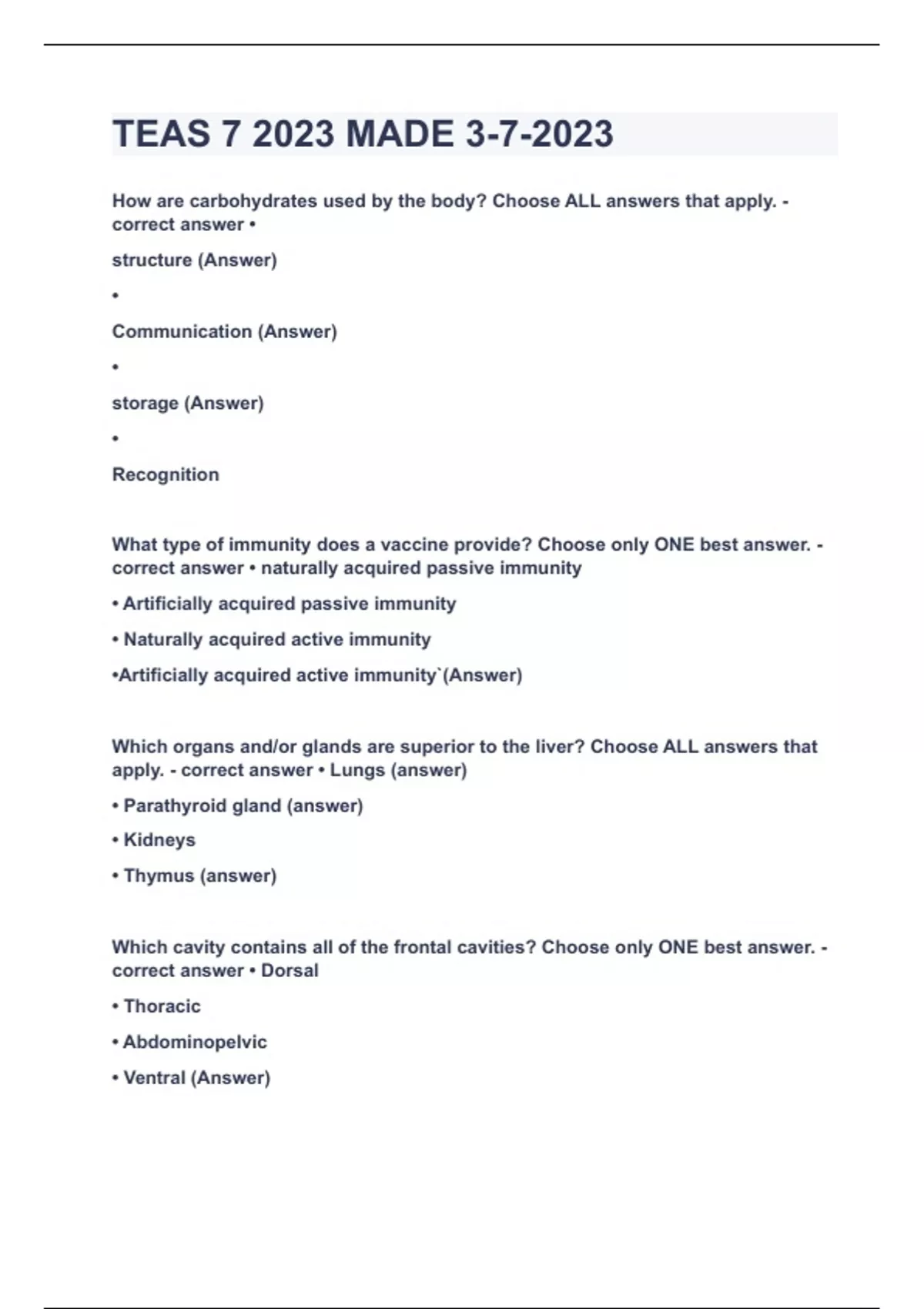 TEAS 7 2023 MADE 3-7-2023

How are carbohydrates used by the body? Choose ALL answers that apply. - correct answer •

structure (Answer)

•

Communication (Answer)

•

storage (Answer)

•

Recognition

What type of immunity does a vaccine provide? Choose only ONE best answer. - correct answer • naturally acquired passive immunity

• Artificially acquired passive immunity

• Naturally acquired active immunity

•Artificially acquired active immunity`(Answer)

Which organs and/or glands are superior to the liver? Choose ALL answers that apply. - correct answer • Lungs (answer)

• Parathyroid gland (answer)

• Kidneys

• Thymus (answer)

Which cavity contains all of the frontal cavities? Choose only ONE best answer. - correct answer • Dorsal

• Thoracic

• Abdominopelvic

• Ventral (Answer)